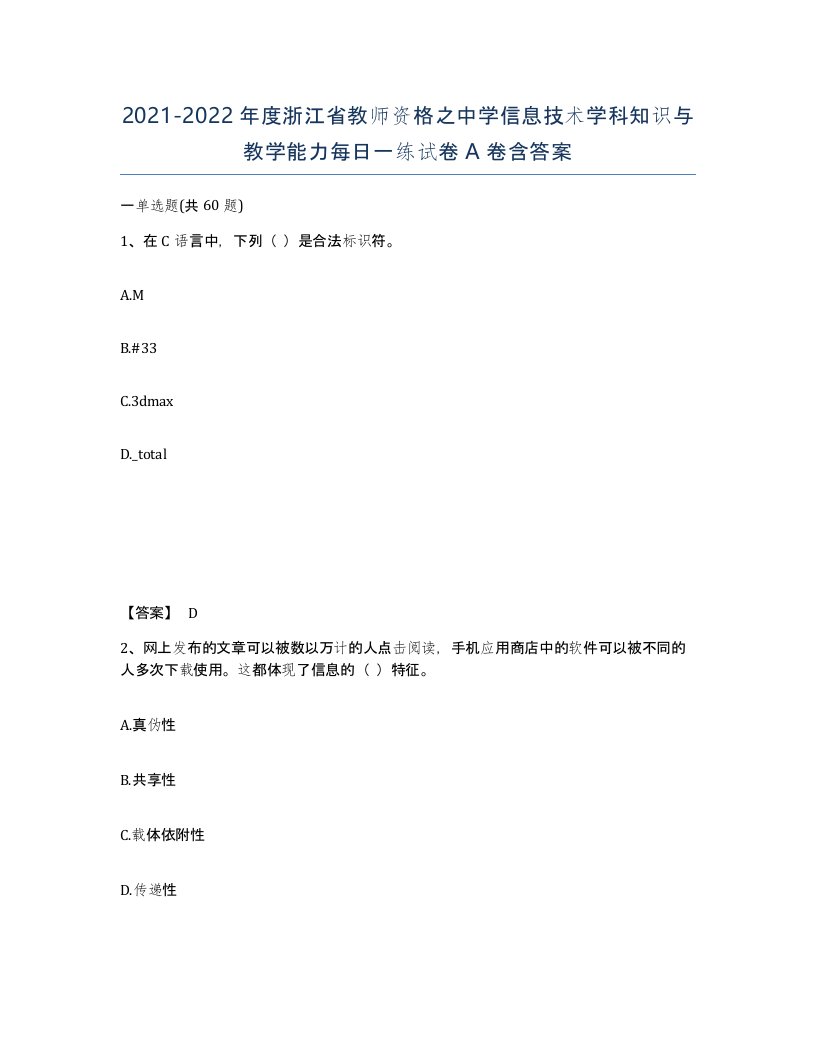 2021-2022年度浙江省教师资格之中学信息技术学科知识与教学能力每日一练试卷A卷含答案

一单选题(共60题)

1、在C语言中，下列（ ）是合法标识符。

A.M

B.#33

C.3dmax

D._total

【答案】 D

2、网上发布的文章可以被数以万计的人点击阅读，手机应用商店中的软件可以被不同的人多次下载使用。这都体现了信息的（ ）特征。

A.真伪性

B.共享性

C.载体依附性

D.传递性